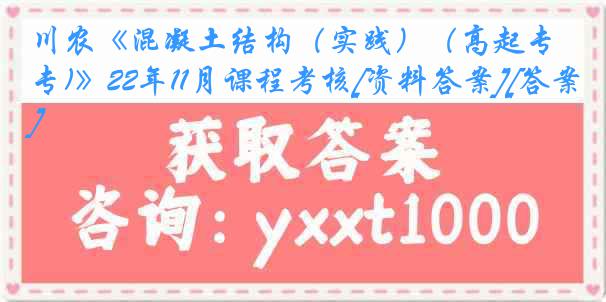 川农《混凝土结构（实践）（高起专专）》22年11月课程考核[资料答案][答案]

获取答案

咨询：yxxt1000